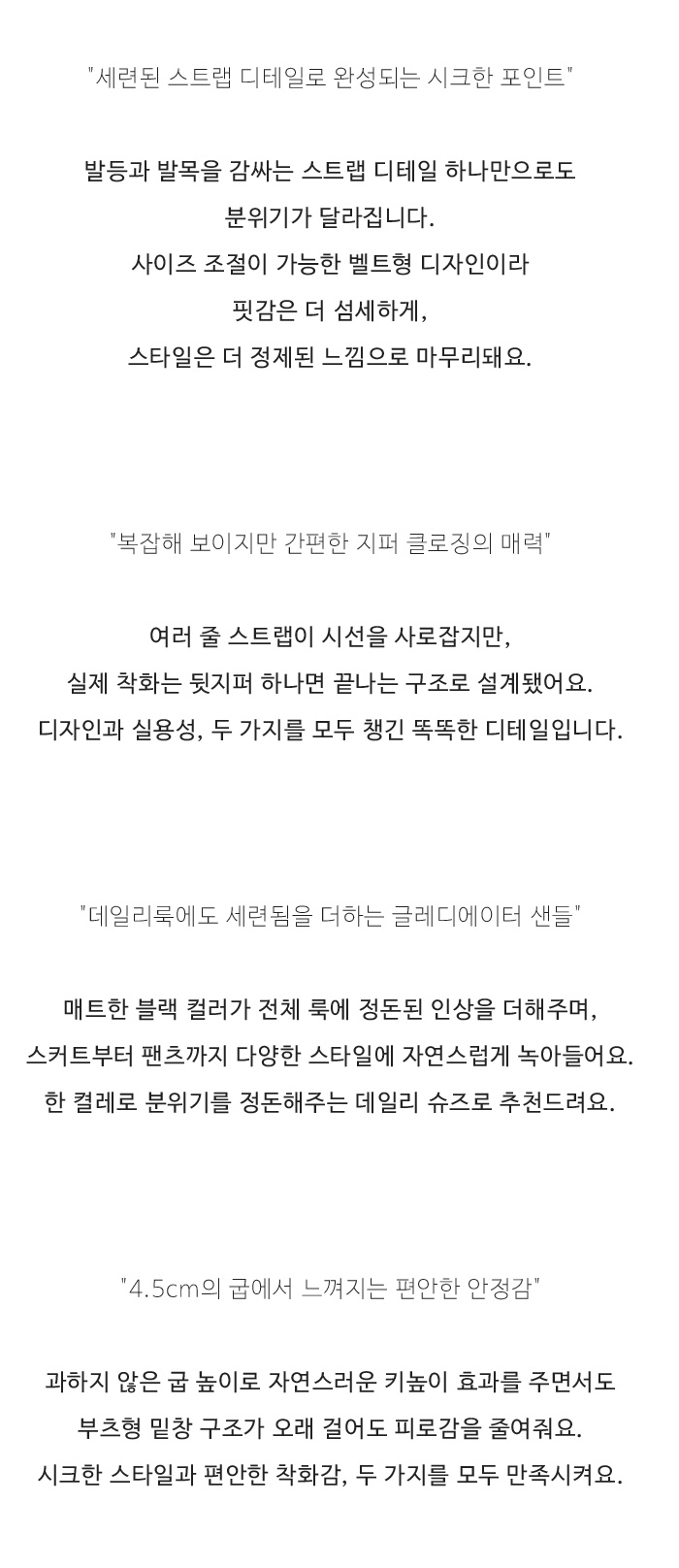 "세련된 스트랩 디테일로 완성되는 시크한 포인트"

발등과 발목을 감싸는 스트랩 디테일 하나만으로도
분위기가 달라집니다.
사이즈 조절이 가능한 벨트형 디자인이라
핏감은 더 섬세하게,
스타일은 더 정제된 느낌으로 마무리돼요.

"복잡해 보이지만 간편한 지퍼 클로징의 매력"

여러 줄 스트랩이 시선을 사로잡지만,
실제 착화는 뒷지퍼 하나면 끝나는 구조로 설계됐어요.
디자인과 실용성, 두 가지를 모두 챙긴 똑똑한 디테일입니다.

"데일리룩에도 세련됨을 더하는 글레디에이터 샌들"

매트한 블랙 컬러가 전체 룩에 정돈된 인상을 더해주며,
스커트부터 팬츠까지 다양한 스타일에 자연스럽게 녹아들어요.
한 켤레로 분위기를 정돈해주는 데일리 슈즈로 추천드려요.

"4.5cm의 굽에서 느껴지는 편안한 안정감"

과하지 않은 굽 높이로 자연스러운 키높이 효과를 주면서도
부츠형 밑창 구조가 오래 걸어도 피로감을 줄여줘요.
시크한 스타일과 편안한 착화감, 두 가지를 모두 만족시켜요.